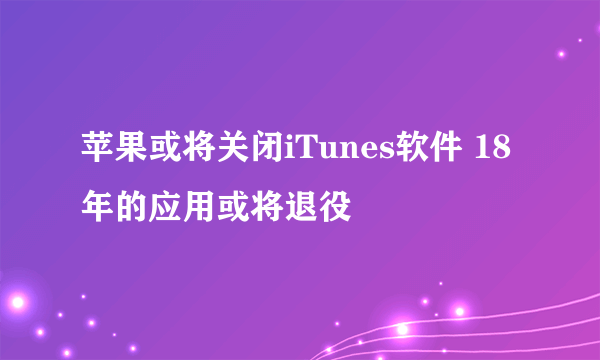 苹果或将关闭iTunes软件 18年的应用或将退役